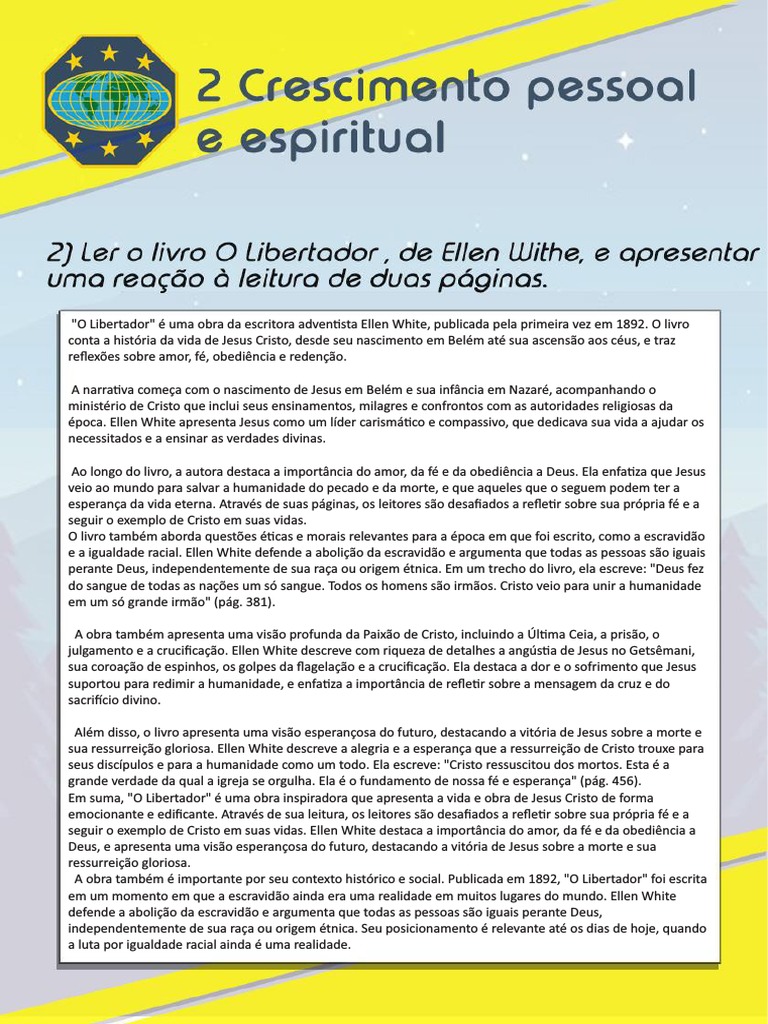 2 Crescimento pessoal e espiritual

2) Ler o livro O Libertador , de Ellen Withe, e apresentar uma reação à leitura de duas páginas.

"O Libertador" é uma obra da escritora adventista Ellen White, publicada pela primeira vez em 1892. O livro conta a história da vida de Jesus Cristo, desde seu nascimento em Belém até sua ascensão aos céus, e traz reflexões sobre amor, fé, obediência e redenção.

A narrativa começa com o nascimento de Jesus em Belém e sua infância em Nazaré, acompanhando o ministério de Cristo que inclui seus ensinamentos, milagres e confrontos com as autoridades religiosas da época. Ellen White apresenta Jesus como um líder carismático e compassivo, que dedicava sua vida a ajudar os necessitados e a ensinar as verdades divinas.

Ao longo do livro, a autora destaca a importância do amor, da fé e da obediência a Deus. Ela enfatiza que Jesus veio ao mundo para salvar a humanidade do pecado e da morte, e que aqueles que o seguem podem ter a esperança da vida eterna. Através de suas páginas, os leitores são desafiados a refletir sobre sua própria fé e a seguir o exemplo de Cristo em suas vidas.
O livro também aborda questões éticas e morais relevantes para a época em que foi escrito, como a escravidão e a igualdade racial. Ellen White defende a abolição da escravidão e argumenta que todas as pessoas são iguais perante Deus, independentemente de sua raça ou origem étnica. Em um trecho do livro, ela escreve: "Deus fez do sangue de todas as nações um só sangue. Todos os homens são irmãos. Cristo veio para unir a humanidade em um só grande irmão" (pág. 381).

A obra também apresenta uma visão profunda da Paixão de Cristo, incluindo a Última Ceia, a prisão, o julgamento e a crucificação. Ellen White descreve com riqueza de detalhes a angústia de Jesus no Getsêmani, sua coroação de espinhos, os golpes da flagelação e a crucificação. Ela destaca a dor e o sofrimento que Jesus suportou para redimir a humanidade, e enfatiza a importância de refletir sobre a mensagem da cruz e do sacrifício divino.

Além disso, o livro apresenta uma visão esperançosa do futuro, destacando a vitória de Jesus sobre a morte e sua ressurreição gloriosa. Ellen White descreve a alegria e a esperança que a ressurreição de Cristo trouxe para seus discípulos e para a humanidade como um todo. Ela escreve: "Cristo ressuscitou dos mortos. Esta é a grande verdade da qual a igreja se orgulha. Ela é o fundamento de nossa fé e esperança" (pág. 456).
Em suma, "O Libertador" é uma obra inspiradora que apresenta a vida e obra de Jesus Cristo de forma emocionante e edificante. Através de sua leitura, os leitores são desafiados a refletir sobre sua própria fé e a seguir o exemplo de Cristo em suas vidas. Ellen White destaca a importância do amor, da fé e da obediência a Deus, e apresenta uma visão esperançosa do futuro, destacando a vitória de Jesus sobre a morte e sua ressurreição gloriosa.
A obra também é importante por seu contexto histórico e social. Publicada em 1892, "O Libertador" foi escrita em um momento em que a escravidão ainda era uma realidade em muitos lugares do mundo. Ellen White defende a abolição da escravidão e argumenta que todas as pessoas são iguais perante Deus, independentemente de sua raça ou origem étnica. Seu posicionamento é relevante até os dias de hoje, quando a luta por igualdade racial ainda é uma realidade.